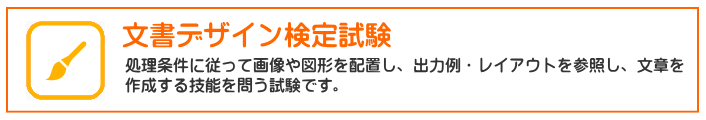 文書デザイン検定試験

処理条件に従って画像や図形を配置し、出力例・レイアウトを参照し、文章を作成する技能を問う試験です。